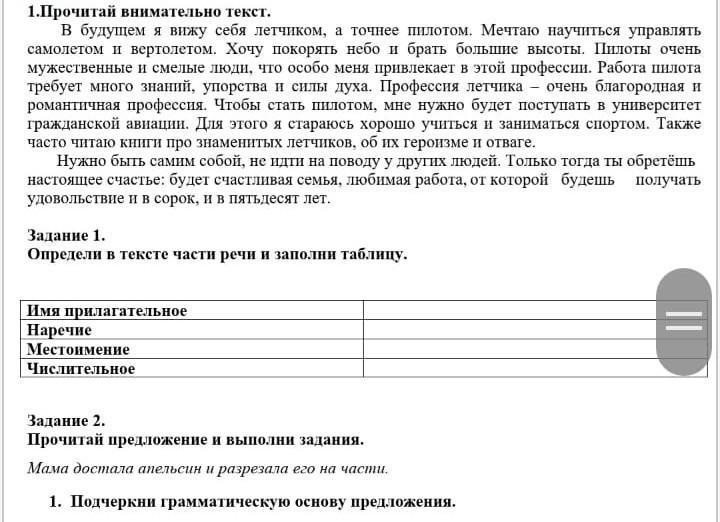 1.Прочитай внимательно текст.

В будущем я вижу себя летчиком, а точнее пилотом. Мечтаю научиться управлять самолетом и вертолетом. Хочу покорять небо и брать большие высоты. Пилоты очень мужественные и смелые люди, что особо меня привлекает в этой профессии. Работа пилота требует много знаний, упорства и силы духа. Профессия летчика – очень благородная и романтичная профессия. Чтобы стать пилотом, мне нужно будет поступать в университет гражданской авиации. Для этого я стараюсь хорошо учиться и заниматься спортом. Также часто читаю книги про знаменитых летчиков, об их героизме и отваге.

Нужно быть самим собой, не идти на поводу у других людей. Только тогда ты обретёшь настоящее счастье: будет счастливая семья, любимая работа, от которой будешь получать удовольствие и в сорок, и в пятьдесят лет.

Задание 1.
Определи в тексте части речи и заполни таблицу.

| Имя прилагательное | |
|---|---|
| Наречие | |
| Местоимение | |
| Числительное | |

Задание 2.
Прочитай предложение и выполни задания.

Мама достала апельсин и разрезала его на части.

1. Подчеркни грамматическую основу предложения.